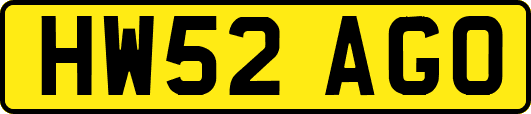 HW52 AGO